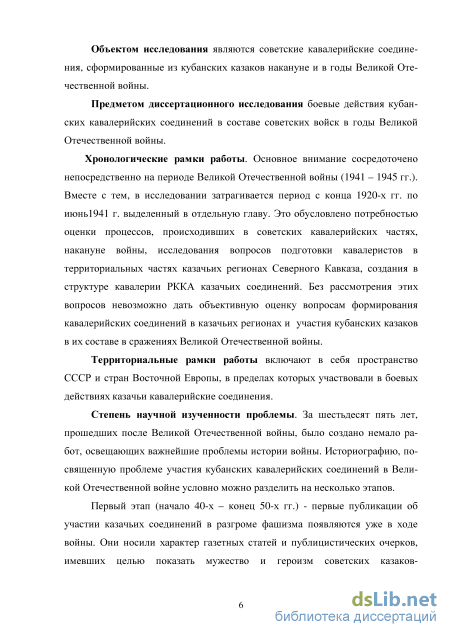 **Объектом исследования** являются советские кавалерийские соединения, сформированные из кубанских казаков накануне и в годы Великой Отечественной войны.

**Предметом диссертационного исследования** боевые действия кубанских кавалерийских соединений в составе советских войск в годы Великой Отечественной войны.

**Хронологические рамки работы**. Основное внимание сосредоточено непосредственно на периоде Великой Отечественной войны (1941 – 1945 гг.). Вместе с тем, в исследовании затрагивается период с конца 1920-х гг. по июнь1941 г. выделенный в отдельную главу. Это обусловлено потребностью оценки процессов, происходивших в советских кавалерийских частях, накануне войны, исследования вопросов подготовки кавалеристов в территориальных частях казачьих регионах Северного Кавказа, создания в структуре кавалерии РККА казачьих соединений. Без рассмотрения этих вопросов невозможно дать объективную оценку вопросам формирования кавалерийских соединений в казачьих регионах и участия кубанских казаков в их составе в сражениях Великой Отечественной войны.

**Территориальные рамки работы** включают в себя пространство СССР и стран Восточной Европы, в пределах которых участвовали в боевых действиях казачьи кавалерийские соединения.

**Степень научной изученности проблемы**. За шестьдесят пять лет, прошедших после Великой Отечественной войны, было создано немало работ, освещающих важнейшие проблемы истории войны. Историографию, посвященную проблеме участия кубанских кавалерийских соединений в Великой Отечественной войне условно можно разделить на несколько этапов.

Первый этап (начало 40-х – конец 50-х гг.) - первые публикации об участии казачьих соединений в разгроме фашизма появляются уже в ходе войны. Они носили характер газетных статей и публицистических очерков, имевших целью показать мужество и героизм советских казаков-

6

dsLib.net
библиотека диссертаций